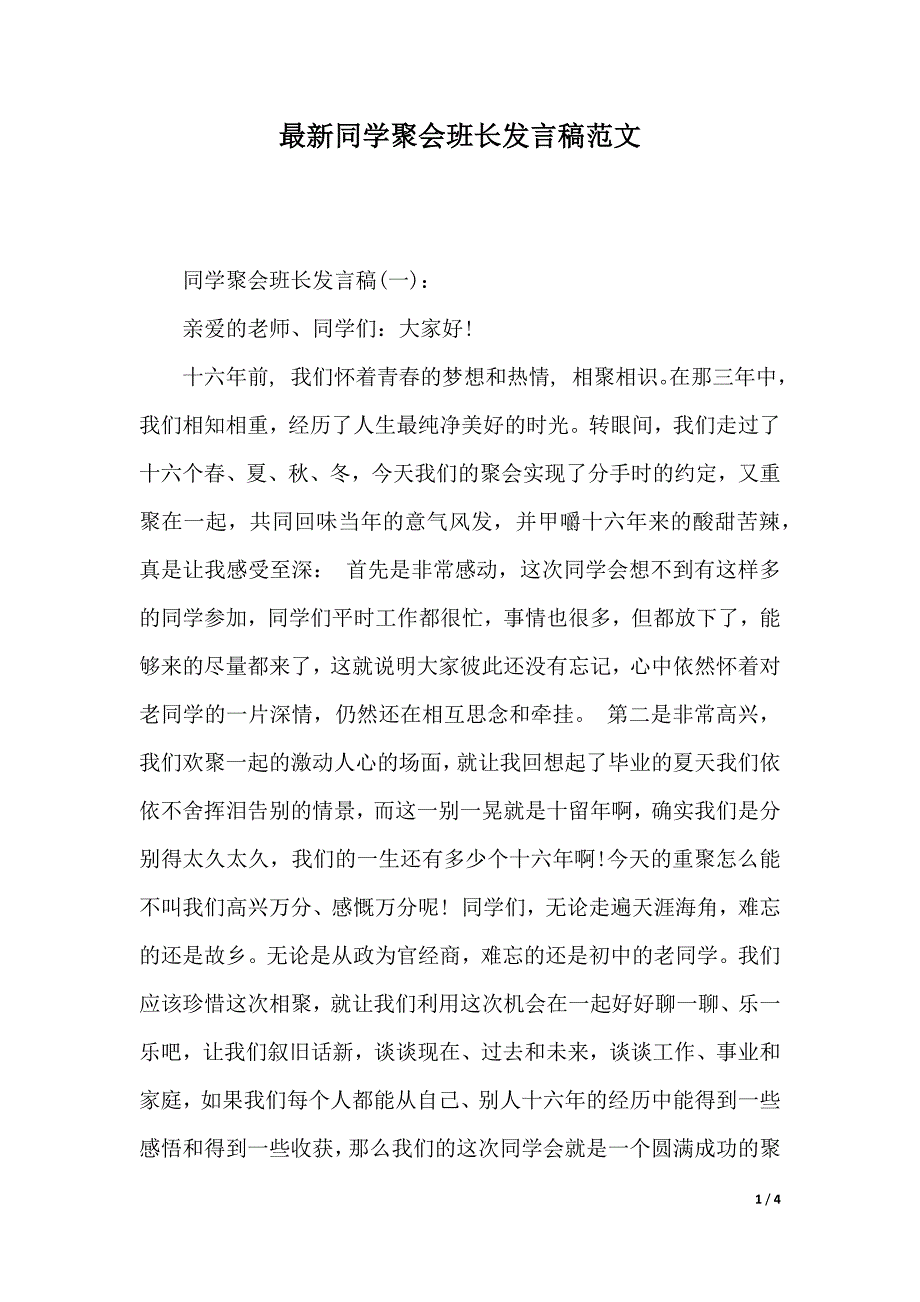 最新同学聚会班长发言稿范文

同学聚会班长发言稿(一)：

亲爱的老师、同学们：大家好!

十六年前，我们怀着青春的梦想和热情，相聚相识。在那三年中，我们相知相重，经历了人生最纯净美好的时光。转眼间，我们走过了十六个春、夏、秋、冬，今天我们的聚会实现了分手时的约定，又重聚在一起，共同回味当年的意气风发，并甲嚼十六年来的酸甜苦辣，真是让我感受至深： 首先是非常感动，这次同学会想不到有这样多的同学参加，同学们平时工作都很忙，事情也很多，但都放下了，能够来的尽量都来了，这就说明大家彼此还没有忘记，心中依然怀着对老同学的一片深情，仍然还在相互思念和牵挂。 第二是非常高兴，我们欢聚一起的激动人心的场面，就让我回想起了毕业的夏天我们依依不舍挥泪告别的情景，而这一别一晃就是十留年啊，确实我们是分别得太久太久，我们的一生还有多少个十六年啊!今天的重聚怎么能不叫我们高兴万分、感慨万分呢！同学们，无论走遍天涯海角，难忘的还是故乡。无论是从政为官经商，难忘的还是初中的老同学。我们应该珍惜这次相聚，就让我们利用这次机会在一起好好聊一聊、乐一乐吧，让我们叙旧话新，谈谈现在、过去和未来，谈谈工作、事业和家庭，如果我们每个人都能从自己、别人十六年的经历中能得到一些感悟和得到一些收获，那么我们的这次同学会就是一个圆满成功的聚

1 / 4